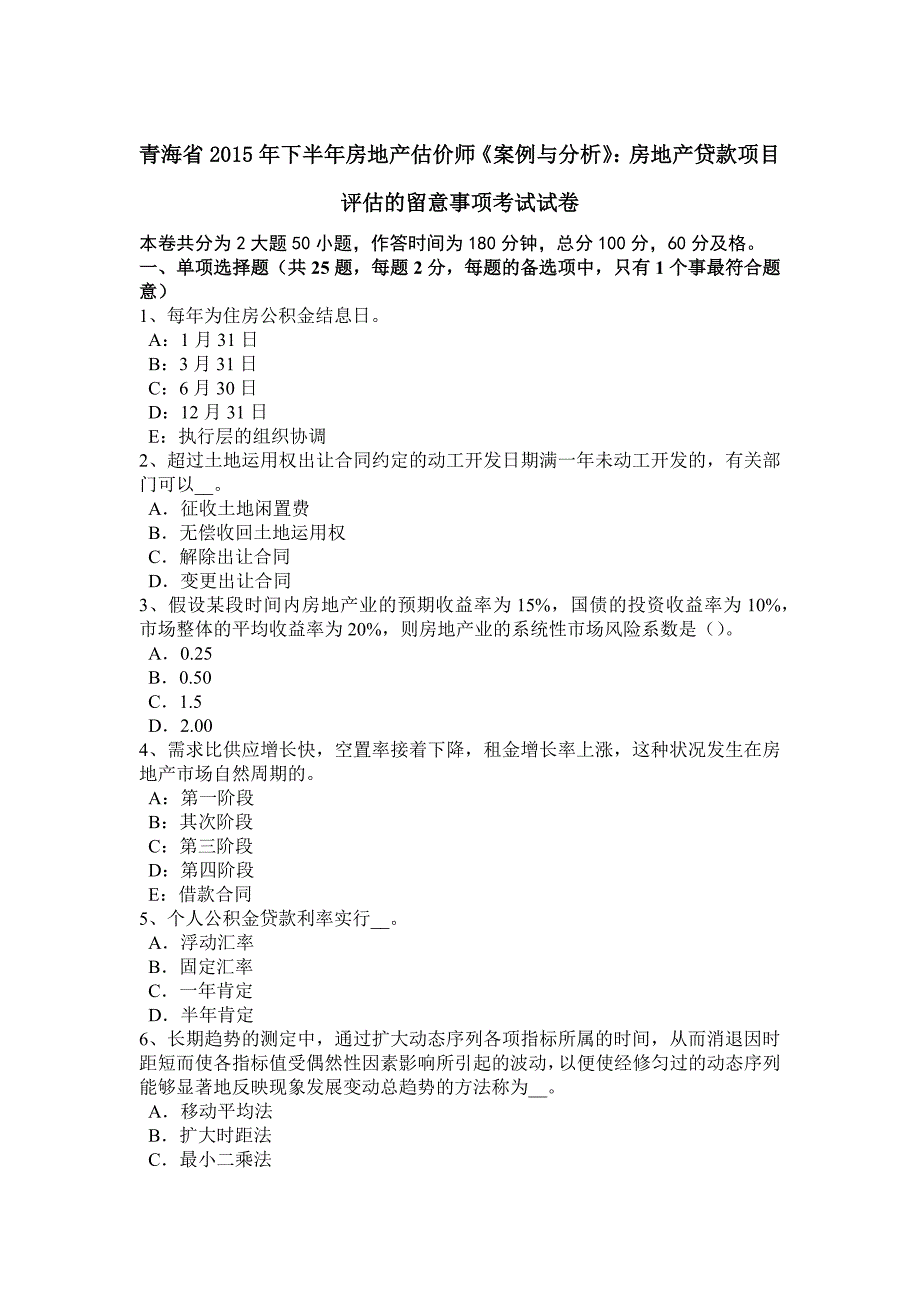 青海省 2015 年下半年房地产估价师《案例与分析》：房地产贷款项目评估的留意事项考试试卷

本卷共分为 2 大题 50 小题，作答时间为 180 分钟，总分 100 分，60 分及格。
一、单项选择题（共 25 题，每题 2 分，每题的备选项中，只有 1 个事最符合题意）
1、每年为住房公积金结息日。
A：1 月 31 日
B：3 月 31 日
C：6 月 30 日
D：12 月 31 日
E：执行层的组织协调
2、超过土地运用权出让合同约定的动工开发日期满一年未动工开发的，有关部门可以__。
A．征收土地闲置费
B．无偿收回土地运用权
C．解除出让合同
D．变更出让合同
3、假设某段时间内房地产业的预期收益率为 15%，国债的投资收益率为 10%，市场整体的平均收益率为 20%，则房地产业的系统性市场风险系数是（）。
A．0.25
B．0.50
C．1.5
D．2.00
4、需求比供应增长快，空置率接着下降，租金增长率上涨，这种状况发生在房地产市场自然周期的。
A：第一阶段
B：其次阶段
C：第三阶段
D：第四阶段
E：借款合同
5、个人公积金贷款利率实行__。
A．浮动汇率
B．固定汇率
C．一年肯定
D．半年肯定
6、长期趋势的测定中，通过扩大动态序列各项指标所属的时间，从而消退因时距短而使各指标值受偶然性因素影响所引起的波动，以便使经修匀过的动态序列能够显著地反映现象发展变动总趋势的方法称为__。
A．移动平均法
B．扩大时距法
C．最小二乘法